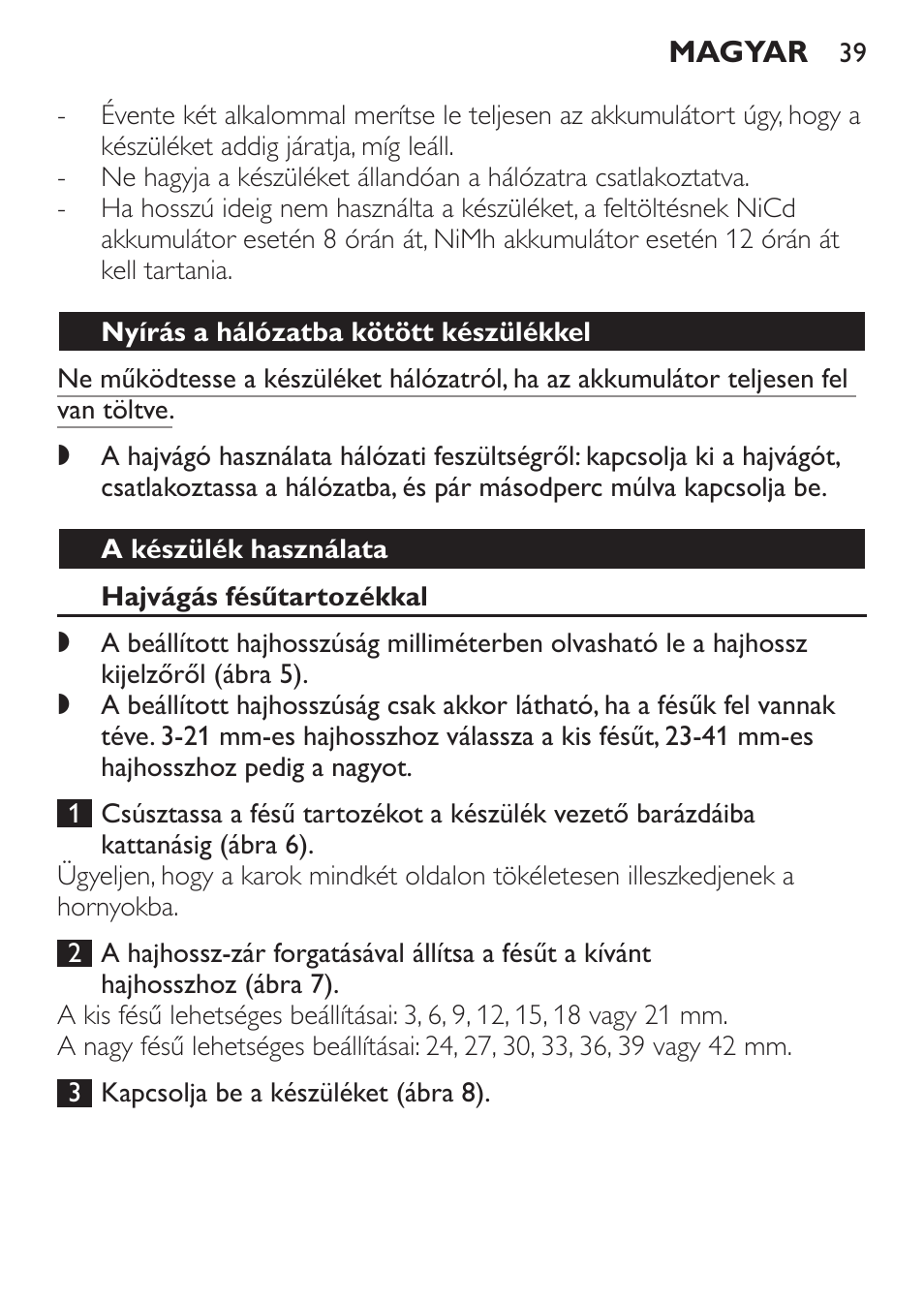 MAGYAR 39

- Évente két alkalommal merítse le teljesen az akkumulátort úgy, hogy a készüléket addig járatja, míg leáll.
- Ne hagyja a készüléket állandóan a hálózatra csatlakoztatva.
- Ha hosszú ideig nem használta a készüléket, a feltöltésnek NiCd akkumulátor esetén 8 órán át, NiMh akkumulátor esetén 12 órán át kell tartania.

Nyírás a hálózatba kötött készülékkel

Ne működtesse a készüléket hálózatról, ha az akkumulátor teljesen fel van töltve.

◗ A hajvágó használata hálózati feszültségről: kapcsolja ki a hajvágót, csatlakoztassa a hálózatba, és pár másodperc múlva kapcsolja be.

A készülék használata

Hajvágás fésűtartozékkal

◗ A beállított hajhosszúság milliméterben olvasható le a hajhossz kijelzőről (ábra 5).
◗ A beállított hajhosszúság csak akkor látható, ha a fésűk fel vannak téve. 3-21 mm-es hajhosszhoz válassza a kis fésűt, 23-41 mm-es hajhosszhoz pedig a nagyot.

1 Csúsztassa a fésű tartozékot a készülék vezető barázdáiba kattanásig (ábra 6).
Ügyeljen, hogy a karok mindkét oldalon tökéletesen illeszkedjenek a hornyokba.

2 A hajhossz-zár forgatásával állítsa a fésűt a kívánt hajhosszhoz (ábra 7).
A kis fésű lehetséges beállításai: 3, 6, 9, 12, 15, 18 vagy 21 mm.
A nagy fésű lehetséges beállításai: 24, 27, 30, 33, 36, 39 vagy 42 mm.

3 Kapcsolja be a készüléket (ábra 8).